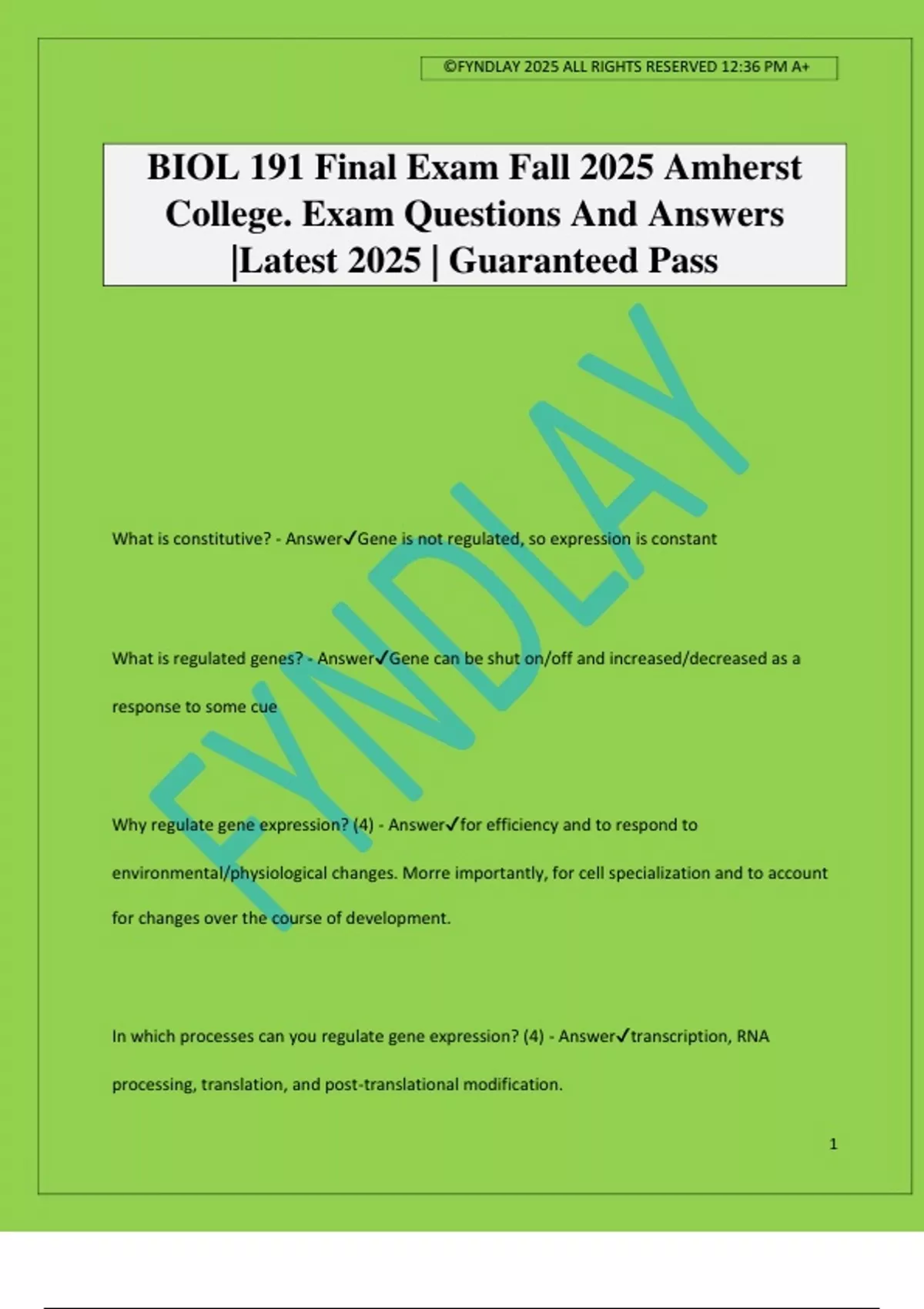 ©FYNDLAY 2025 ALL RIGHTS RESERVED 12:36 PM A+

BIOL 191 Final Exam Fall 2025 Amherst College. Exam Questions And Answers |Latest 2025 | Guaranteed Pass

FYNDLAY

What is constitutive? - Answer✓Gene is not regulated, so expression is constant

What is regulated genes? - Answer✓Gene can be shut on/off and increased/decreased as a response to some cue

Why regulate gene expression? (4) - Answer✓for efficiency and to respond to environmental/physiological changes. Morre importantly, for cell specialization and to account for changes over the course of development.

In which processes can you regulate gene expression? (4) - Answer✓transcription, RNA processing, translation, and post-translational modification.

1